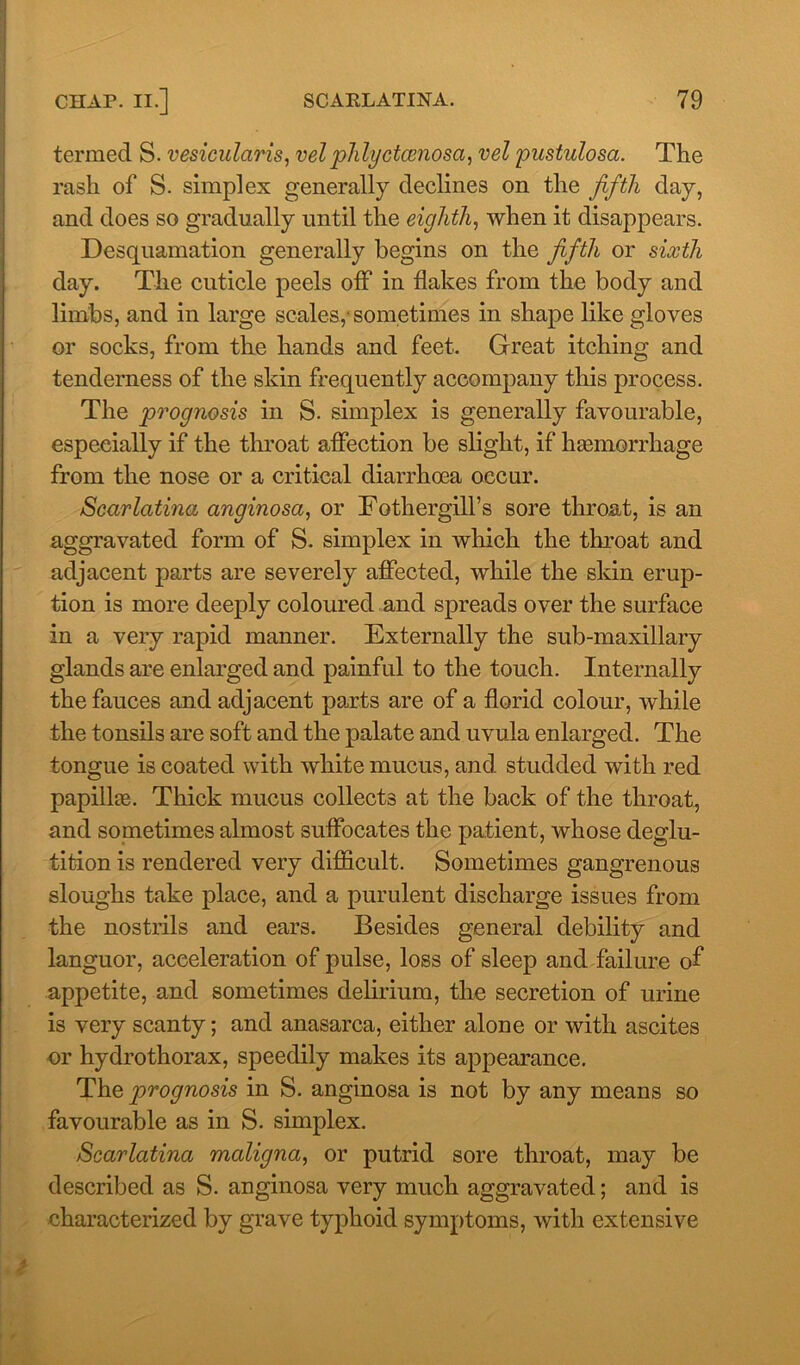 CHAP. II.] SCARLATINA. 79

termed S. vesicularis, vel phlyctænosa, vel pustulosa. The rash of S. simplex generally declines on the fifth day, and does so gradually until the eighth, when it disappears. Desquamation generally begins on the fifth or sixth day. The cuticle peels off in flakes from the body and limbs, and in large scales, sometimes in shape like gloves or socks, from the hands and feet. Great itching and tenderness of the skin frequently accompany this process. The prognosis in S. simplex is generally favourable, especially if the throat affection be slight, if hæmorrhage from the nose or a critical diarrhœa occur.

Scarlatina anginosa, or Fothergill's sore throat, is an aggravated form of S. simplex in which the throat and adjacent parts are severely affected, while the skin eruption is more deeply coloured and spreads over the surface in a very rapid manner. Externally the sub-maxillary glands are enlarged and painful to the touch. Internally the fauces and adjacent parts are of a florid colour, while the tonsils are soft and the palate and uvula enlarged. The tongue is coated with white mucus, and studded with red papillæ. Thick mucus collects at the back of the throat, and sometimes almost suffocates the patient, whose deglutition is rendered very difficult. Sometimes gangrenous sloughs take place, and a purulent discharge issues from the nostrils and ears. Besides general debility and languor, acceleration of pulse, loss of sleep and failure of appetite, and sometimes delirium, the secretion of urine is very scanty; and anasarca, either alone or with ascites or hydrothorax, speedily makes its appearance. The prognosis in S. anginosa is not by any means so favourable as in S. simplex.

Scarlatina maligna, or putrid sore throat, may be described as S. anginosa very much aggravated; and is characterized by grave typhoid symptoms, with extensive